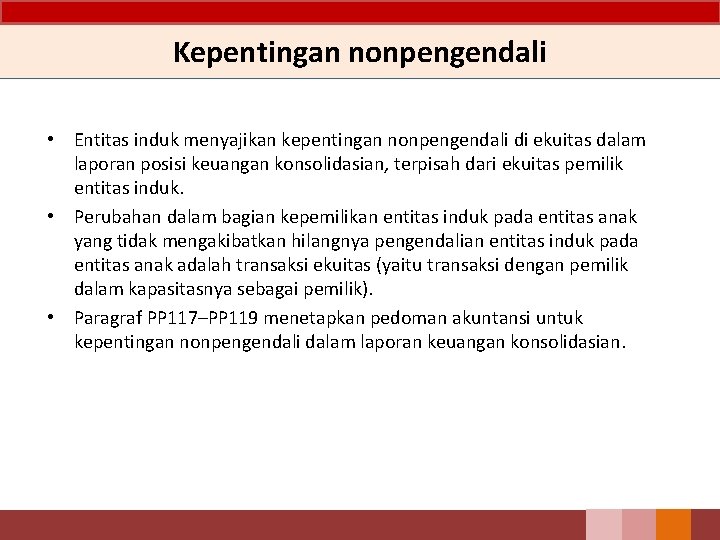 Kepentingan nonpengendali

• Entitas induk menyajikan kepentingan nonpengendali di ekuitas dalam laporan posisi keuangan konsolidasian, terpisah dari ekuitas pemilik entitas induk.
• Perubahan dalam bagian kepemilikan entitas induk pada entitas anak yang tidak mengakibatkan hilangnya pengendalian entitas induk pada entitas anak adalah transaksi ekuitas (yaitu transaksi dengan pemilik dalam kapasitasnya sebagai pemilik).
• Paragraf PP117–PP119 menetapkan pedoman akuntansi untuk kepentingan nonpengendali dalam laporan keuangan konsolidasian.